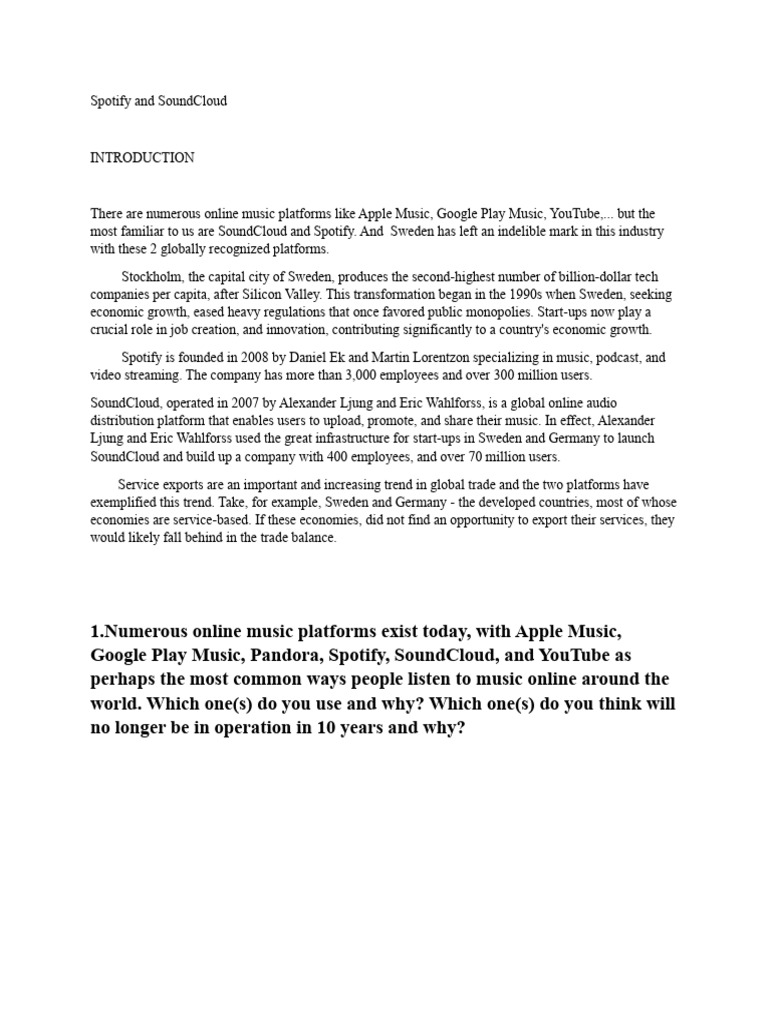 Spotify and SoundCloud

INTRODUCTION

There are numerous online music platforms like Apple Music, Google Play Music, YouTube,... but the most familiar to us are SoundCloud and Spotify. And Sweden has left an indelible mark in this industry with these 2 globally recognized platforms.

Stockholm, the capital city of Sweden, produces the second-highest number of billion-dollar tech companies per capita, after Silicon Valley. This transformation began in the 1990s when Sweden, seeking economic growth, eased heavy regulations that once favored public monopolies. Start-ups now play a crucial role in job creation, and innovation, contributing significantly to a country's economic growth.

Spotify is founded in 2008 by Daniel Ek and Martin Lorentzon specializing in music, podcast, and video streaming. The company has more than 3,000 employees and over 300 million users.

SoundCloud, operated in 2007 by Alexander Ljung and Eric Wahlforss, is a global online audio distribution platform that enables users to upload, promote, and share their music. In effect, Alexander Ljung and Eric Wahlforss used the great infrastructure for start-ups in Sweden and Germany to launch SoundCloud and build up a company with 400 employees, and over 70 million users.

Service exports are an important and increasing trend in global trade and the two platforms have exemplified this trend. Take, for example, Sweden and Germany - the developed countries, most of whose economies are service-based. If these economies, did not find an opportunity to export their services, they would likely fall behind in the trade balance.

1.Numerous online music platforms exist today, with Apple Music, Google Play Music, Pandora, Spotify, SoundCloud, and YouTube as perhaps the most common ways people listen to music online around the world. Which one(s) do you use and why? Which one(s) do you think will no longer be in operation in 10 years and why?